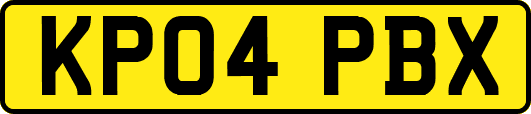 KP04 PBX